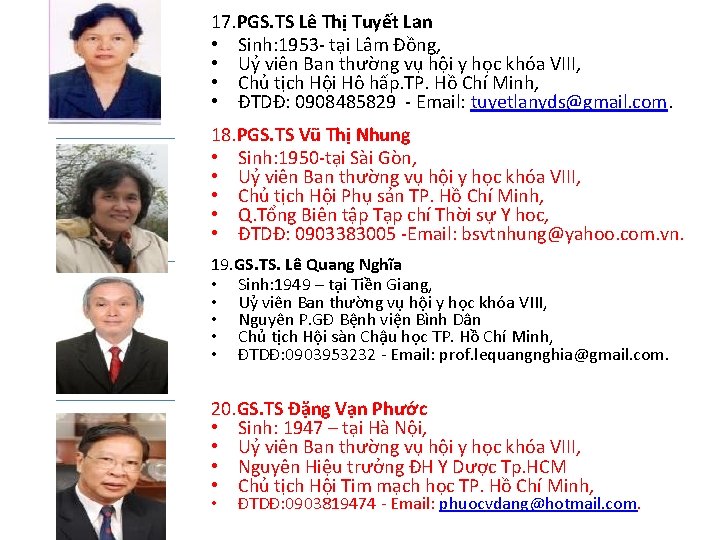 17.PGS.TS Lê Thị Tuyết Lan
• Sinh:1953- tại Lâm Đồng,
• Uỷ viên Ban thường vụ hội y học khóa VIII,
• Chủ tịch Hội Hô hấp.TP. Hồ Chí Minh,
• ĐTDĐ: 0908485829 - Email: tuyetlanyds@gmail.com.

18.PGS.TS Vũ Thị Nhung
• Sinh:1950-tại Sài Gòn,
• Uỷ viên Ban thường vụ hội y học khóa VIII,
• Chủ tịch Hội Phụ sản TP. Hồ Chí Minh,
• Q.Tổng Biên tập Tạp chí Thời sự Y học,
• ĐTDĐ: 0903383005 -Email: bsvtnhung@yahoo.com.vn.

19.GS.TS. Lê Quang Nghĩa
• Sinh:1949 – tại Tiền Giang,
• Uỷ viên Ban thường vụ hội y học khóa VIII,
• Nguyên P.GĐ Bệnh viện Bình Dân
• Chủ tịch Hội sàn Chậu học TP. Hồ Chí Minh,
• ĐTDĐ:0903953232 - Email: prof.lequangnghia@gmail.com.

20.GS.TS Đặng Vạn Phước
• Sinh: 1947 – tại Hà Nội,
• Uỷ viên Ban thường vụ hội y học khóa VIII,
• Nguyên Hiệu trưởng ĐH Y Dược Tp.HCM
• Chủ tịch Hội Tim mạch học TP. Hồ Chí Minh,
• ĐTDĐ:0903819474 - Email: phuocvdang@hotmail.com.